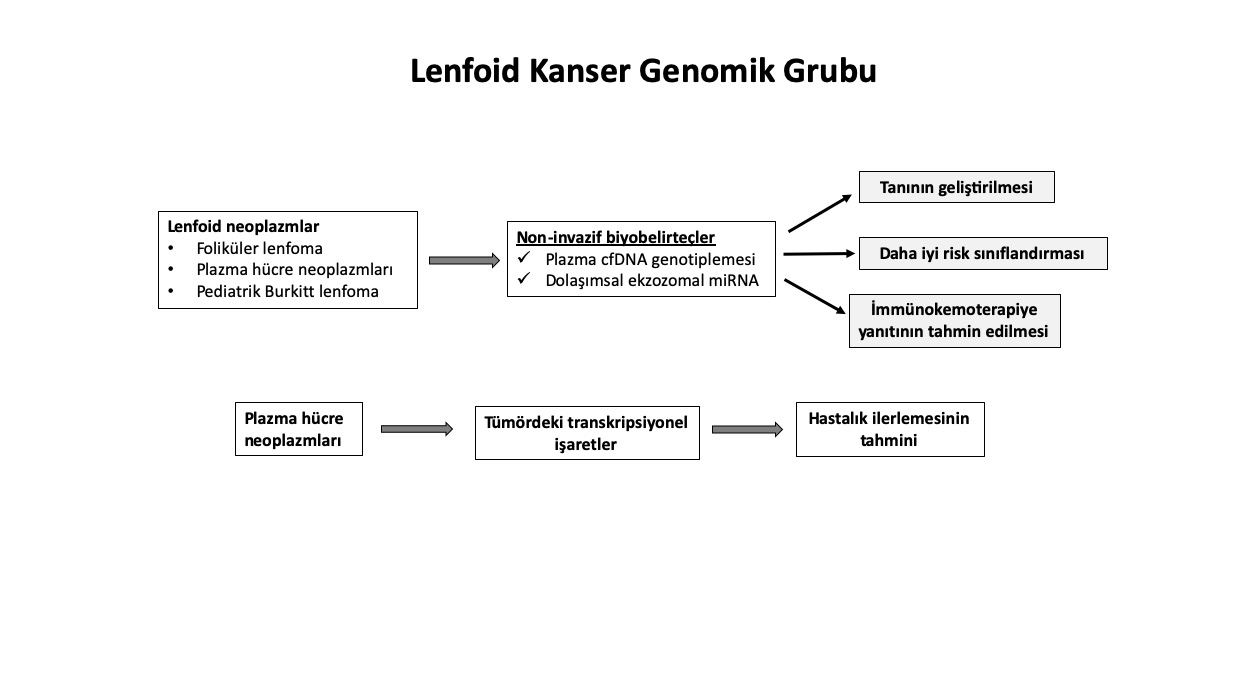 Lenfoid Kanser Genomik Grubu

Lenfoid neoplazmlar
• Foliküler lenfoma
• Plazma hücre neoplazmları
• Pediatrik Burkitt lenfoma

Non-invazif biyobelirteçler
✓ Plazma cfDNA genotiplemesi
✓ Dolaşımsal ekzozomal miRNA

Tanının geliştirilmesi

Daha iyi risk sınıflandırması

İmmünokemoterapiye yanıtının tahmin edilmesi

Plazma hücre neoplazmları

Tümördeki transkripsiyonel işaretler

Hastalık ilerlemesinin tahmini